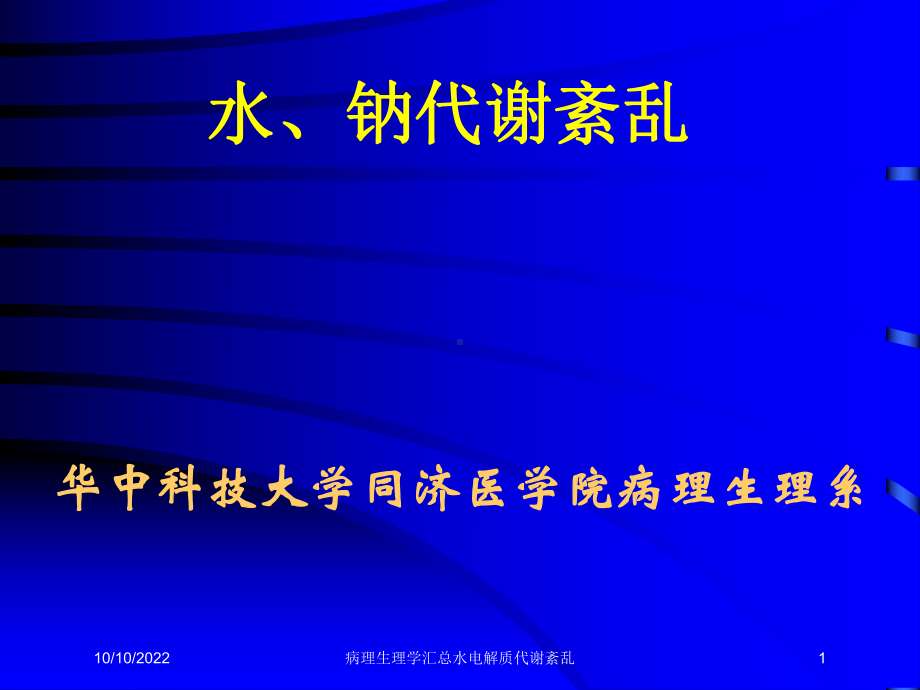 水、钠代谢紊乱

华中科技大学同济医学院病理生理系

10/10/2022

病理生理学汇总水电解质代谢紊乱

1